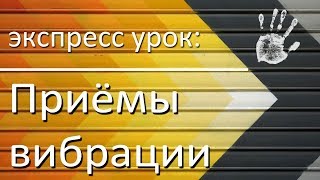 экспресс урок:

Приёмы вибрации